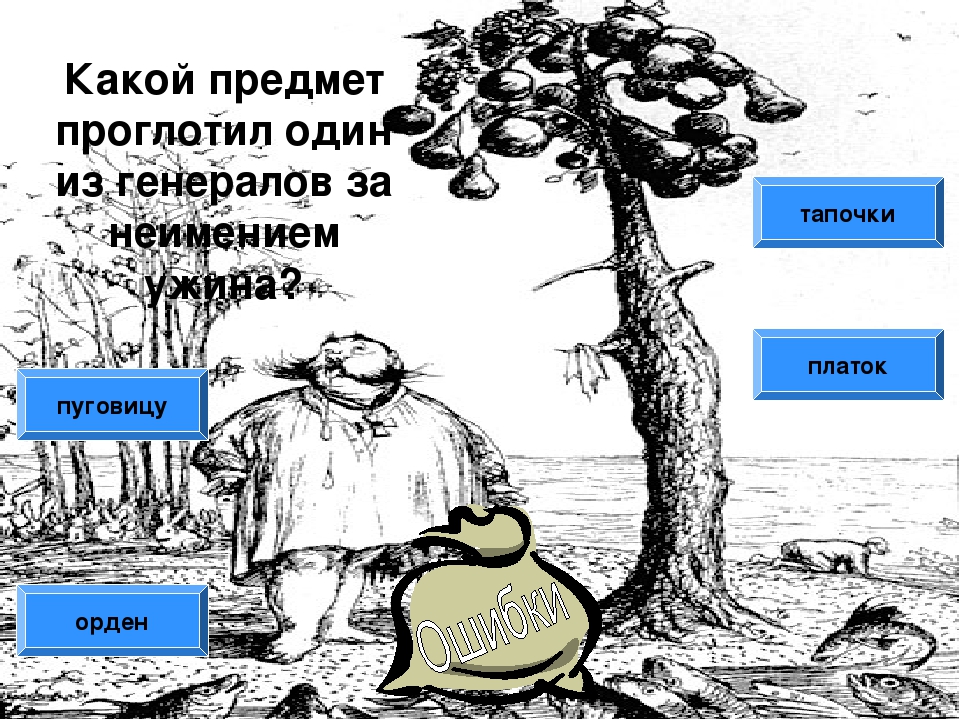 Какой предмет проглотил один из генералов за неимением ужина?

тапочки

платок

пуговицу

орден

Ошибки